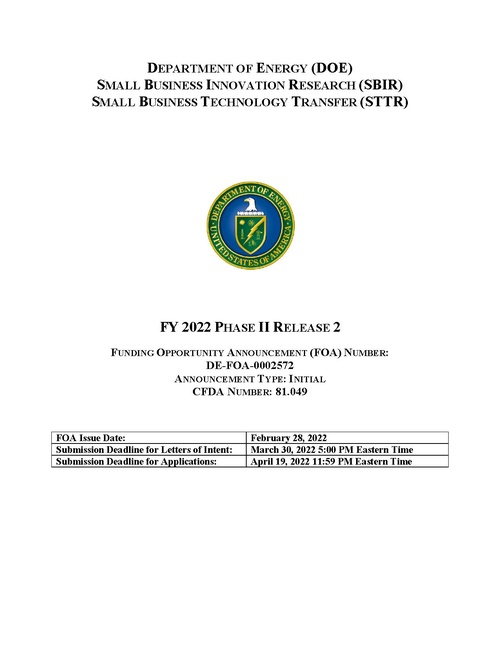 DEPARTMENT OF ENERGY (DOE)
SMALL BUSINESS INNOVATION RESEARCH (SBIR)
SMALL BUSINESS TECHNOLOGY TRANSFER (STTR)

DEPARTMENT OF ENERGY
UNITED STATES OF AMERICA

FY 2022 PHASE II RELEASE 2

FUNDING OPPORTUNITY ANNOUNCEMENT (FOA) NUMBER:
DE-FOA-0002572
ANNOUNCEMENT TYPE: INITIAL
CFDA NUMBER: 81.049

| FOA Issue Date: | February 28, 2022 |
|---|---|
| Submission Deadline for Letters of Intent: | March 30, 2022 5:00 PM Eastern Time |
| Submission Deadline for Applications: | April 19, 2022 11:59 PM Eastern Time |